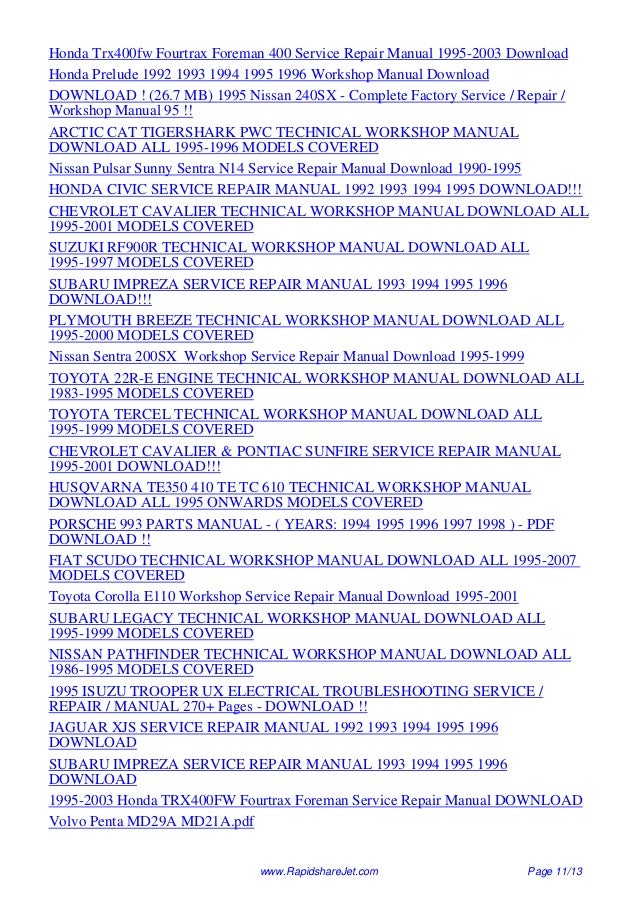 Honda Trx400fw Fourtrax Foreman 400 Service Repair Manual 1995-2003 Download
Honda Prelude 1992 1993 1994 1995 1996 Workshop Manual Download
DOWNLOAD ! (26.7 MB) 1995 Nissan 240SX - Complete Factory Service / Repair / Workshop Manual 95 !!
ARCTIC CAT TIGERSHARK PWC TECHNICAL WORKSHOP MANUAL DOWNLOAD ALL 1995-1996 MODELS COVERED
Nissan Pulsar Sunny Sentra N14 Service Repair Manual Download 1990-1995
HONDA CIVIC SERVICE REPAIR MANUAL 1992 1993 1994 1995 DOWNLOAD!!!
CHEVROLET CAVALIER TECHNICAL WORKSHOP MANUAL DOWNLOAD ALL 1995-2001 MODELS COVERED
SUZUKI RF900R TECHNICAL WORKSHOP MANUAL DOWNLOAD ALL 1995-1997 MODELS COVERED
SUBARU IMPREZA SERVICE REPAIR MANUAL 1993 1994 1995 1996 DOWNLOAD!!!
PLYMOUTH BREEZE TECHNICAL WORKSHOP MANUAL DOWNLOAD ALL 1995-2000 MODELS COVERED
Nissan Sentra 200SX Workshop Service Repair Manual Download 1995-1999
TOYOTA 22R-E ENGINE TECHNICAL WORKSHOP MANUAL DOWNLOAD ALL 1983-1995 MODELS COVERED
TOYOTA TERCEL TECHNICAL WORKSHOP MANUAL DOWNLOAD ALL 1995-1999 MODELS COVERED
CHEVROLET CAVALIER & PONTIAC SUNFIRE SERVICE REPAIR MANUAL 1995-2001 DOWNLOAD!!!
HUSQVARNA TE350 410 TE TC 610 TECHNICAL WORKSHOP MANUAL DOWNLOAD ALL 1995 ONWARDS MODELS COVERED
PORSCHE 993 PARTS MANUAL - ( YEARS: 1994 1995 1996 1997 1998 ) - PDF DOWNLOAD !!
FIAT SCUDO TECHNICAL WORKSHOP MANUAL DOWNLOAD ALL 1995-2007 MODELS COVERED
Toyota Corolla E110 Workshop Service Repair Manual Download 1995-2001
SUBARU LEGACY TECHNICAL WORKSHOP MANUAL DOWNLOAD ALL 1995-1999 MODELS COVERED
NISSAN PATHFINDER TECHNICAL WORKSHOP MANUAL DOWNLOAD ALL 1986-1995 MODELS COVERED
1995 ISUZU TROOPER UX ELECTRICAL TROUBLESHOOTING SERVICE / REPAIR / MANUAL 270+ Pages - DOWNLOAD !!
JAGUAR XJS SERVICE REPAIR MANUAL 1992 1993 1994 1995 1996 DOWNLOAD
SUBARU IMPREZA SERVICE REPAIR MANUAL 1993 1994 1995 1996 DOWNLOAD
1995-2003 Honda TRX400FW Fourtrax Foreman Service Repair Manual DOWNLOAD
Volvo Penta MD29A MD21A.pdf

www.RapidshareJet.com Page 11/13